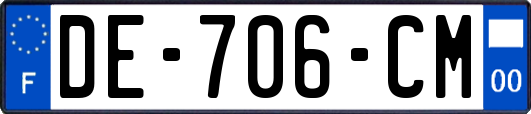 F
DE-706-CM
00